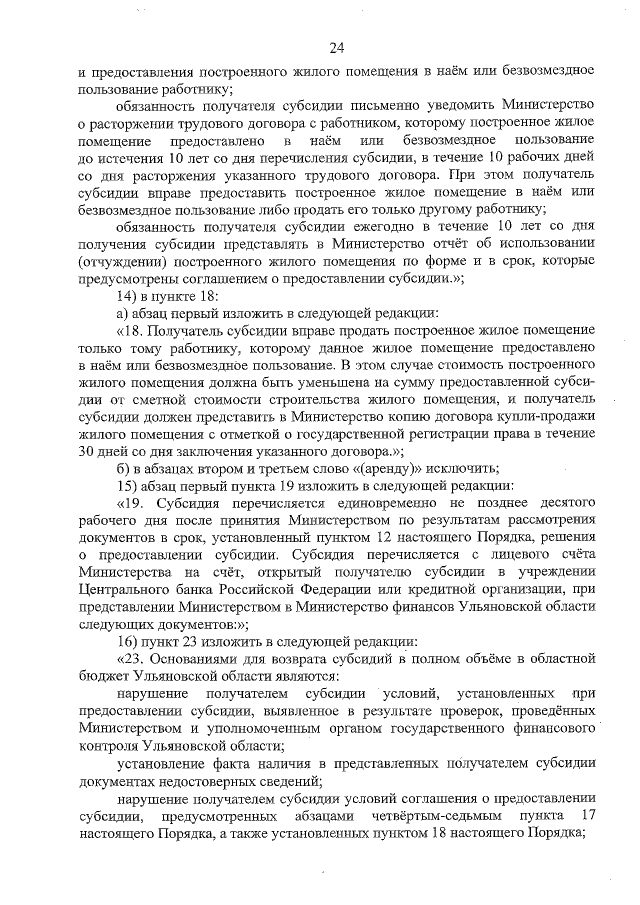 24

и предоставления построенного жилого помещения в наём или безвозмездное пользование работнику;

обязанность получателя субсидии письменно уведомить Министерство о расторжении трудового договора с работником, которому построенное жилое помещение предоставлено в наём или безвозмездное пользование до истечения 10 лет со дня перечисления субсидии, в течение 10 рабочих дней со дня расторжения указанного трудового договора. При этом получатель субсидии вправе предоставить построенное жилое помещение в наём или безвозмездное пользование либо продать его только другому работнику;

обязанность получателя субсидии ежегодно в течение 10 лет со дня получения субсидии представлять в Министерство отчёт об использовании (отчуждении) построенного жилого помещения по форме и в срок, которые предусмотрены соглашением о предоставлении субсидии.»;

14) в пункте 18:

а) абзац первый изложить в следующей редакции:

«18. Получатель субсидии вправе продать построенное жилое помещение только тому работнику, которому данное жилое помещение предоставлено в наём или безвозмездное пользование. В этом случае стоимость построенного жилого помещения должна быть уменьшена на сумму предоставленной субсидии от сметной стоимости строительства жилого помещения, и получатель субсидии должен представить в Министерство копию договора купли-продажи жилого помещения с отметкой о государственной регистрации права в течение 30 дней со дня заключения указанного договора.»;

б) в абзацах втором и третьем слово «(аренду)» исключить;

15) абзац первый пункта 19 изложить в следующей редакции:

«19. Субсидия перечисляется единовременно не позднее десятого рабочего дня после принятия Министерством по результатам рассмотрения документов в срок, установленный пунктом 12 настоящего Порядка, решения о предоставлении субсидии. Субсидия перечисляется с лицевого счёта Министерства на счёт, открытый получателю субсидии в учреждении Центрального банка Российской Федерации или кредитной организации, при представлении Министерством в Министерство финансов Ульяновской области следующих документов:»;

16) пункт 23 изложить в следующей редакции:

«23. Основаниями для возврата субсидий в полном объёме в областной бюджет Ульяновской области являются:

нарушение получателем субсидии условий, установленных при предоставлении субсидии, выявленное в результате проверок, проведённых Министерством и уполномоченным органом государственного финансового контроля Ульяновской области;

установление факта наличия в представленных получателем субсидии документах недостоверных сведений;

нарушение получателем субсидии условий соглашения о предоставлении субсидии, предусмотренных абзацами четвёртым-седьмым пункта 17 настоящего Порядка, а также установленных пунктом 18 настоящего Порядка;